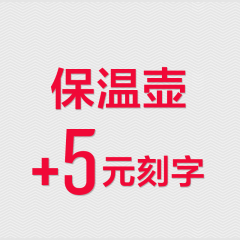 保温壶

+5元刻字